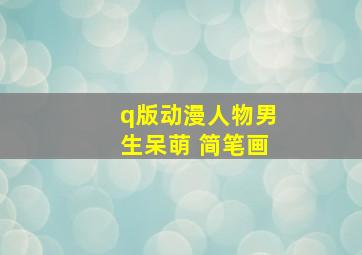 q版动漫人物男生呆萌 简笔画